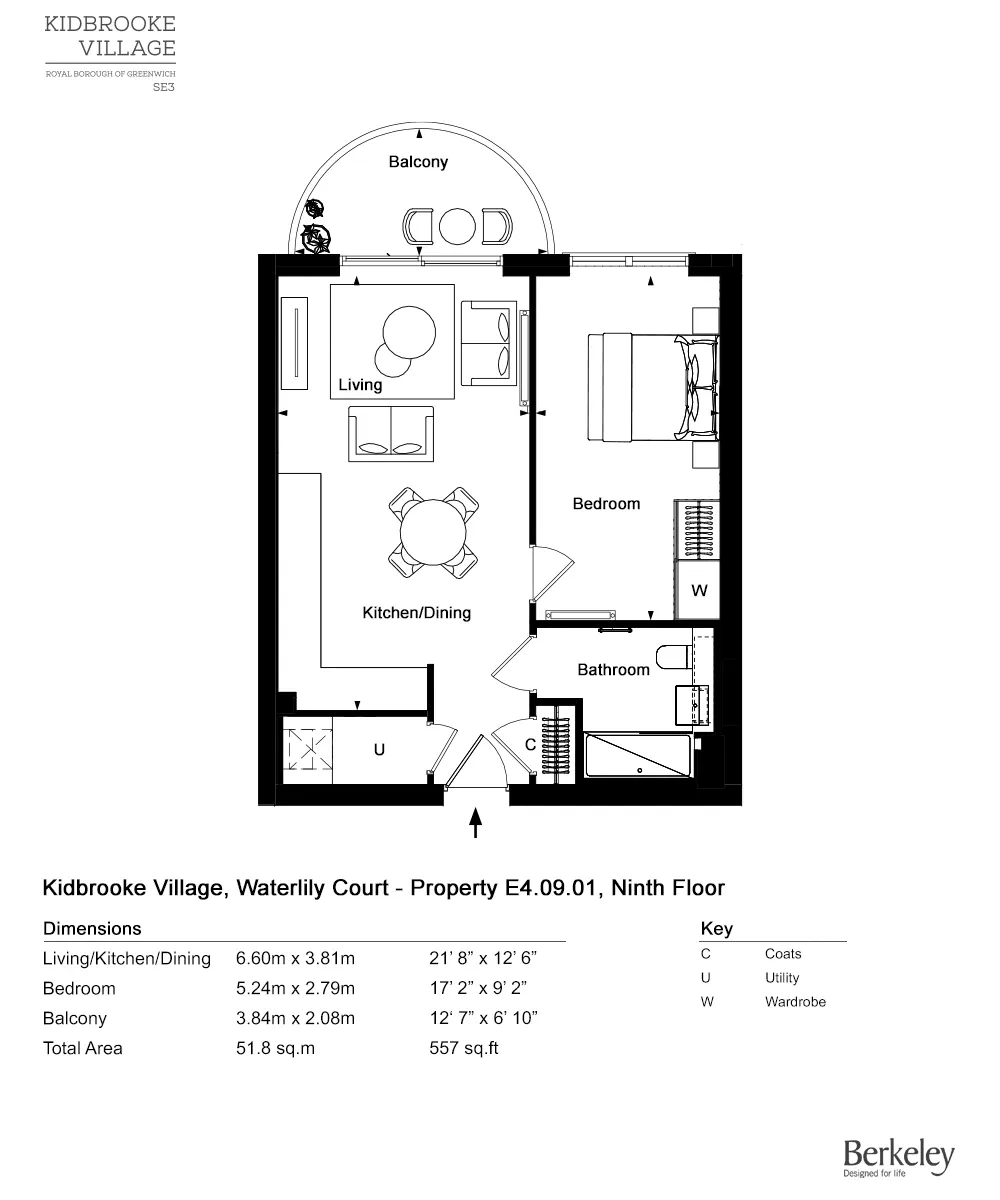 KIDBROOKE
VILLAGE
ROYAL BOROUGH OF GREENWICH
SE3

Balcony

Living

Bedroom

W

Kitchen/Dining

Bathroom

U

C

Kidbrooke Village, Waterlily Court - Property E4.09.01, Ninth Floor

Dimensions

| | | |
|---|---|---|
| Living/Kitchen/Dining | 6.60m x 3.81m | 21' 8" x 12' 6" |
| Bedroom | 5.24m x 2.79m | 17' 2" x 9' 2" |
| Balcony | 3.84m x 2.08m | 12' 7" x 6' 10" |
| Total Area | 51.8 sq.m | 557 sq.ft |

Key

| | |
|---|---|
| C | Coats |
| U | Utility |
| W | Wardrobe |

Berkeley
Designed for life